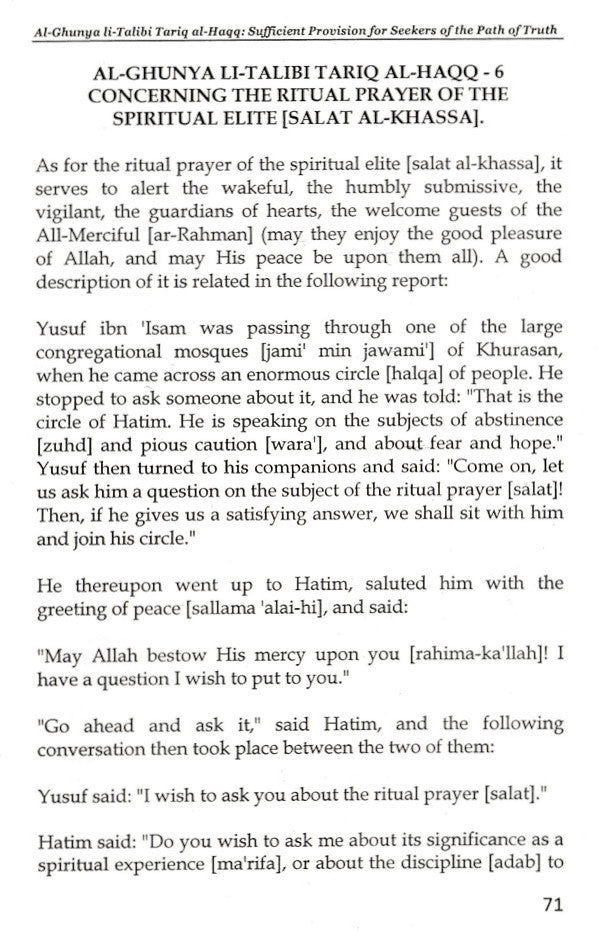 Al-Ghunya li-Talibi Tariq al-Haqq: Sufficient Provision for Seekers of the Path of Truth

AL-GHUNYA LI-TALIBI TARIQ AL-HAQQ - 6
CONCERNING THE RITUAL PRAYER OF THE SPIRITUAL ELITE [SALAT AL-KHASSA].

As for the ritual prayer of the spiritual elite [salat al-khassa], it serves to alert the wakeful, the humbly submissive, the vigilant, the guardians of hearts, the welcome guests of the All-Merciful [ar-Rahman] (may they enjoy the good pleasure of Allah, and may His peace be upon them all). A good description of it is related in the following report:

Yusuf ibn 'Isam was passing through one of the large congregational mosques [jami' min jawami'] of Khurasan, when he came across an enormous circle [halqa] of people. He stopped to ask someone about it, and he was told: "That is the circle of Hatim. He is speaking on the subjects of abstinence [zuhd] and pious caution [wara'], and about fear and hope." Yusuf then turned to his companions and said: "Come on, let us ask him a question on the subject of the ritual prayer [salat]! Then, if he gives us a satisfying answer, we shall sit with him and join his circle."

He thereupon went up to Hatim, saluted him with the greeting of peace [sallama 'alai-hi], and said:

"May Allah bestow His mercy upon you [rahima-ka'llah]! I have a question I wish to put to you."

"Go ahead and ask it," said Hatim, and the following conversation then took place between the two of them:

Yusuf said: "I wish to ask you about the ritual prayer [salat]."

Hatim said: "Do you wish to ask me about its significance as a spiritual experience [ma'rifa], or about the discipline [adab] to

71